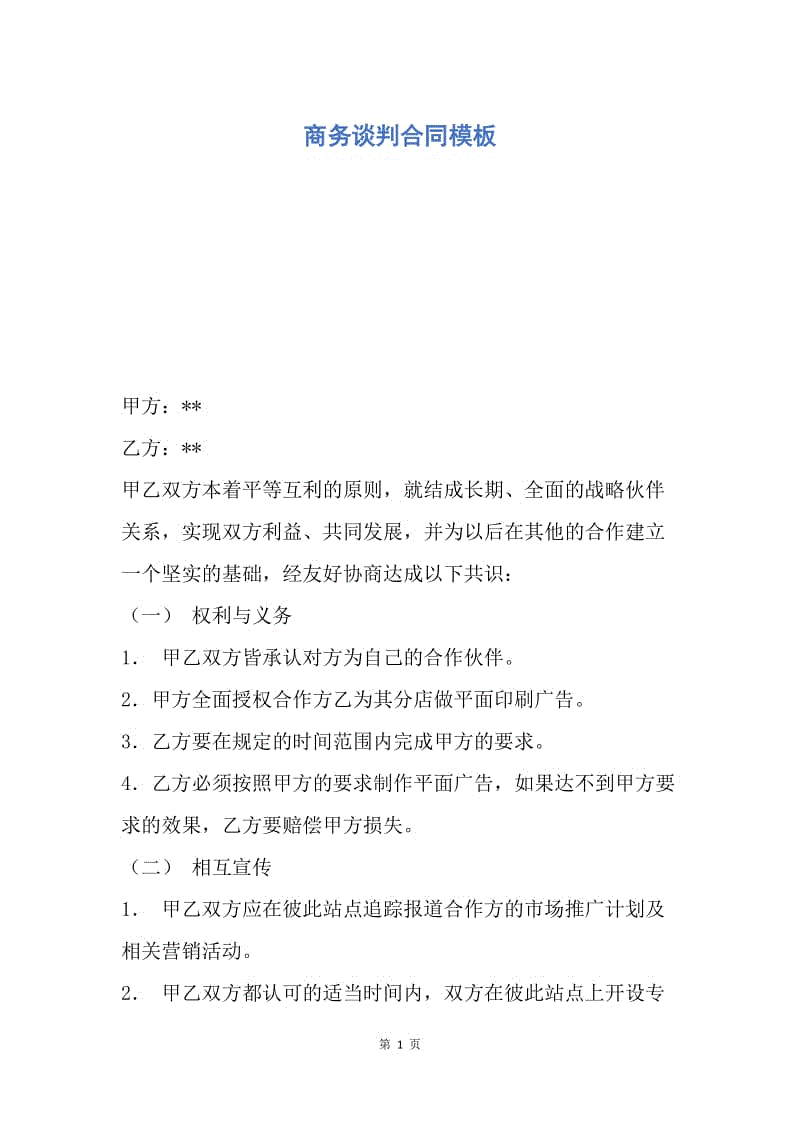 商务谈判合同模板

甲方：**

乙方：**

甲乙双方本着平等互利的原则，就结成长期、全面的战略伙伴关系，实现双方利益、共同发展，并为以后在其他的合作建立一个坚实的基础，经友好协商达成以下共识：

（一） 权利与义务

1． 甲乙双方皆承认对方为自己的合作伙伴。

2．甲方全面授权合作方乙为其分店做平面印刷广告。

3．乙方要在规定的时间范围内完成甲方的要求。

4．乙方必须按照甲方的要求制作平面广告，如果达不到甲方要求的效果，乙方要赔偿甲方损失。

（二） 相互宣传

1． 甲乙双方应在彼此站点追踪报道合作方的市场推广计划及相关营销活动。

2． 甲乙双方都认可的适当时间内，双方在彼此站点上开设专

第 1 页